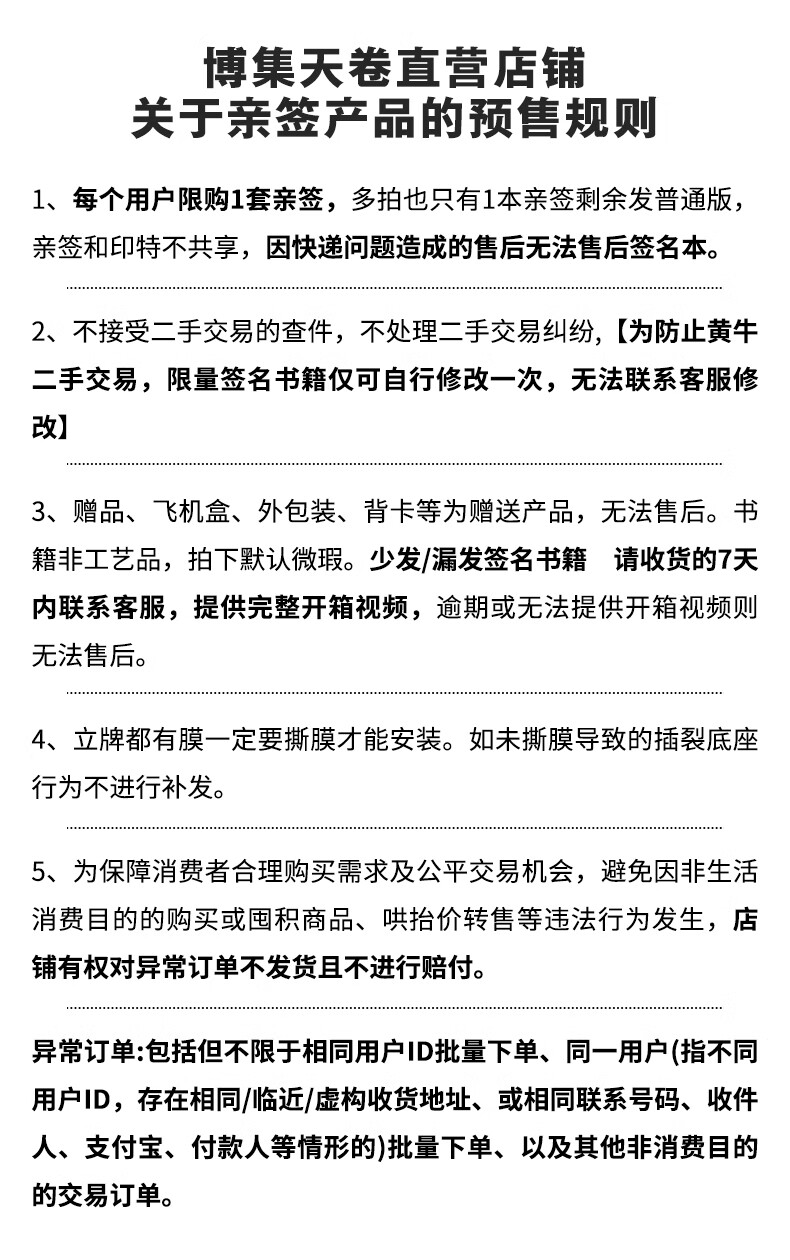 博集天卷直营店铺
关于亲签产品的预售规则

1、每个用户限购1套亲签，多拍也只有1本亲签剩余发普通版，亲签和印特不共享，因快递问题造成的售后无法售后签名本。

2、不接受二手交易的查件，不处理二手交易纠纷,【为防止黄牛二手交易，限量签名书籍仅可自行修改一次，无法联系客服修改】

3、赠品、飞机盒、外包装、背卡等为赠送产品，无法售后。书籍非工艺品，拍下默认微瑕。少发/漏发签名书籍 请收货的7天内联系客服，提供完整开箱视频，逾期或无法提供开箱视频则无法售后。

4、立牌都有膜一定要撕膜才能安装。如未撕膜导致的插裂底座行为不进行补发。

5、为保障消费者合理购买需求及公平交易机会，避免因非生活消费目的的购买或囤积商品、哄抬价转售等违法行为发生，店铺有权对异常订单不发货且不进行赔付。

异常订单:包括但不限于相同用户ID批量下单、同一用户(指不同用户ID，存在相同/临近/虚构收货地址、或相同联系号码、收件人、支付宝、付款人等情形的)批量下单、以及其他非消费目的的交易订单。